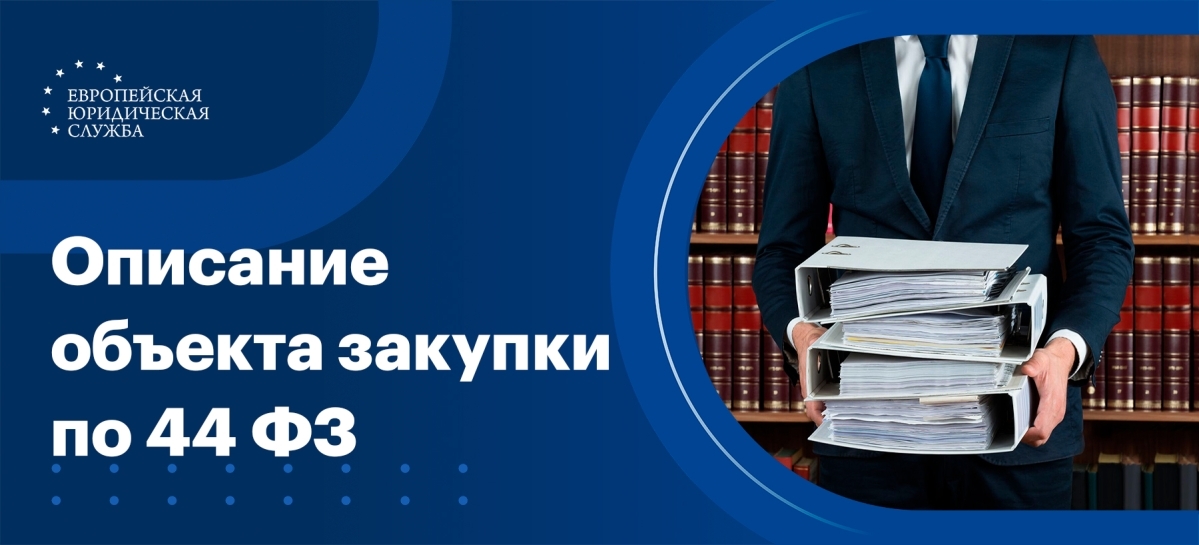 ЕВРОПЕЙСКАЯ
ЮРИДИЧЕСКАЯ
СЛУЖБА

Описание объекта закупки по 44 ФЗ